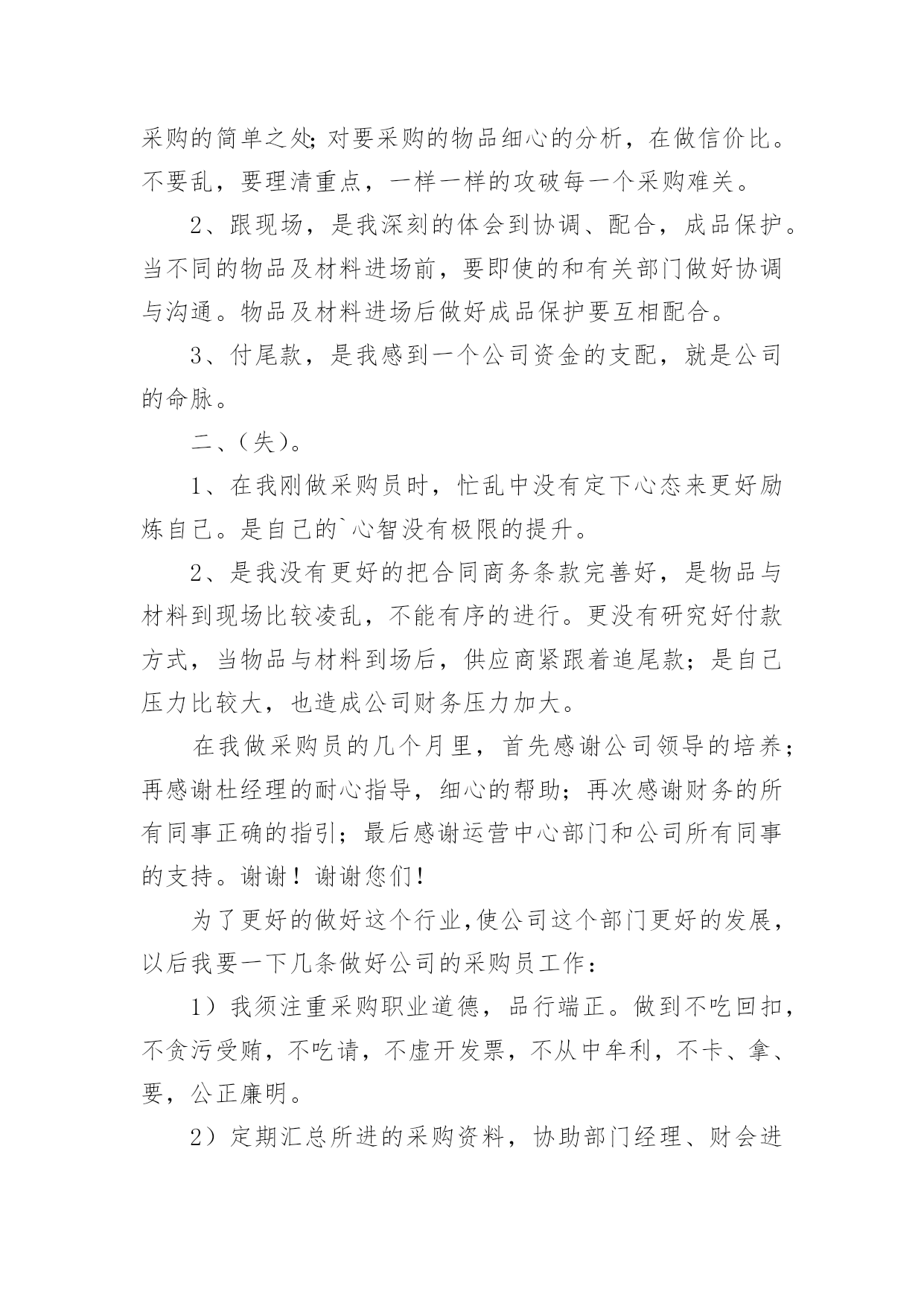 采购的简单之处;对要采购的物品细心的分析，在做信价比。不要乱，要理清重点，一样一样的攻破每一个采购难关。

2、跟现场，是我深刻的体会到协调、配合，成品保护。当不同的物品及材料进场前，要即使的和有关部门做好协调与沟通。物品及材料进场后做好成品保护要互相配合。

3、付尾款，是我感到一个公司资金的支配，就是公司的命脉。

二、(失)。

1、在我刚做采购员时，忙乱中没有定下心态来更好励炼自己。是自己的`心智没有极限的提升。

2、是我没有更好的把合同商务条款完善好，是物品与材料到现场比较凌乱，不能有序的进行。更没有研究好付款方式，当物品与材料到场后，供应商紧跟着追尾款；是自己压力比较大，也造成公司财务压力加大。

在我做采购员的几个月里，首先感谢公司领导的培养；再感谢杜经理的耐心指导，细心的帮助；再次感谢财务的所有同事正确的指引；最后感谢运营中心部门和公司所有同事的支持。谢谢！谢谢您们！

为了更好的做好这个行业,使公司这个部门更好的发展，以后我要一下几条做好公司的采购员工作：

1）我须注重采购职业道德，品行端正。做到不吃回扣，不贪污受贿，不吃请，不虚开发票，不从中牟利，不卡、拿、要，公正廉明。

2）定期汇总所进的采购资料，协助部门经理、财会进